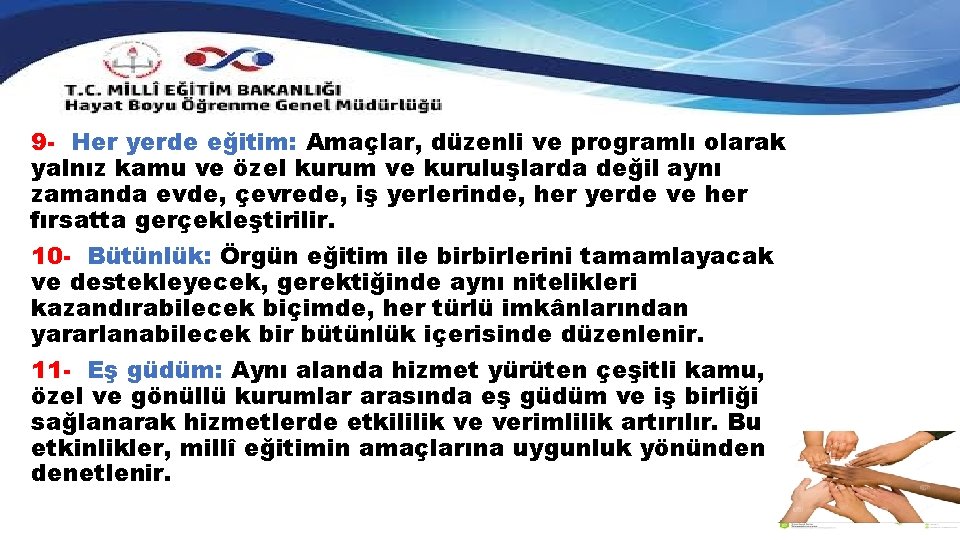 T.C. MİLLÎ EĞİTİM BAKANLIĞI
Hayat Boyu Öğrenme Genel Müdürlüğü

9- Her yerde eğitim: Amaçlar, düzenli ve programlı olarak yalnız kamu ve özel kurum ve kuruluşlarda değil aynı zamanda evde, çevrede, iş yerlerinde, her yerde ve her fırsatta gerçekleştirilir.

10- Bütünlük: Örgün eğitim ile birbirlerini tamamlayacak ve destekleyecek, gerektiğinde aynı nitelikleri kazandırabilecek biçimde, her türlü imkânlarından yararlanabilecek bir bütünlük içerisinde düzenlenir.

11- Eş güdüm: Aynı alanda hizmet yürüten çeşitli kamu, özel ve gönüllü kurumlar arasında eş güdüm ve iş birliği sağlanarak hizmetlerde etkililik ve verimlilik artırılır. Bu etkinlikler, millî eğitimin amaçlarına uygunluk yönünden denetlenir.